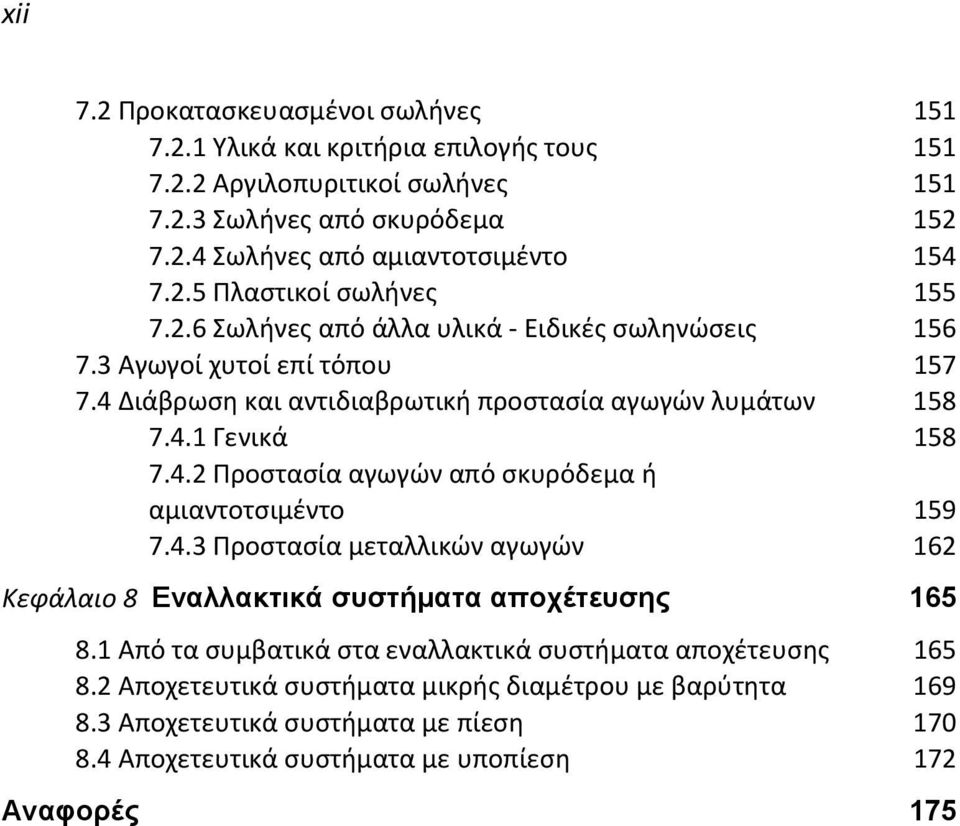 xii

7.2 Προκατασκευασμένοι σωλήνες 151
7.2.1 Υλικά και κριτήρια επιλογής τους 151
7.2.2 Αργιλοπυριτικοί σωλήνες 151
7.2.3 Σωλήνες από σκυρόδεμα 152
7.2.4 Σωλήνες από αμιαντοτσιμέντο 154
7.2.5 Πλαστικοί σωλήνες 155
7.2.6 Σωλήνες από άλλα υλικά - Ειδικές σωληνώσεις 156
7.3 Αγωγοί χυτοί επί τόπου 157
7.4 Διάβρωση και αντιδιαβρωτική προστασία αγωγών λυμάτων 158
7.4.1 Γενικά 158
7.4.2 Προστασία αγωγών από σκυρόδεμα ή αμιαντοτσιμέντο 159
7.4.3 Προστασία μεταλλικών αγωγών 162

Κεφάλαιο 8 Εναλλακτικά συστήματα αποχέτευσης 165

8.1 Από τα συμβατικά στα εναλλακτικά συστήματα αποχέτευσης 165
8.2 Αποχετευτικά συστήματα μικρής διαμέτρου με βαρύτητα 169
8.3 Αποχετευτικά συστήματα με πίεση 170
8.4 Αποχετευτικά συστήματα με υποπίεση 172

Αναφορές 175